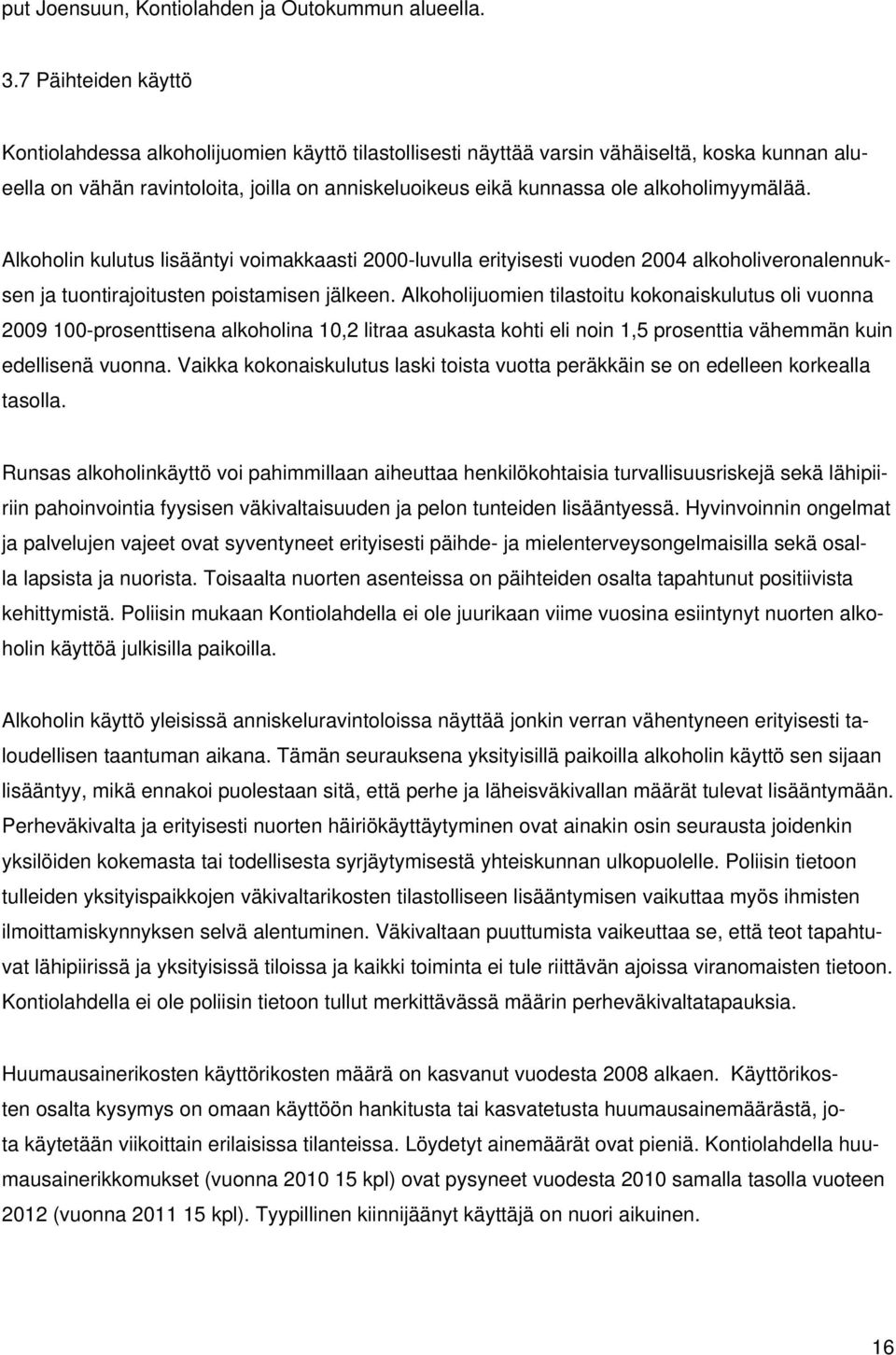 put Joensuun, Kontiolahden ja Outokummun alueella.

3.7 Päihteiden käyttö

Kontiolahdessa alkoholijuomien käyttö tilastollisesti näyttää varsin vähäiseltä, koska kunnan alueella on vähän ravintoloita, joilla on anniskeluoikeus eikä kunnassa ole alkoholimyymälää.

Alkoholin kulutus lisääntyi voimakkaasti 2000-luvulla erityisesti vuoden 2004 alkoholiveronalennuksen ja tuontirajoitusten poistamisen jälkeen. Alkoholijuomien tilastoitu kokonaiskulutus oli vuonna 2009 100-prosenttisena alkoholina 10,2 litraa asukasta kohti eli noin 1,5 prosenttia vähemmän kuin edellisenä vuonna. Vaikka kokonaiskulutus laski toista vuotta peräkkäin se on edelleen korkealla tasolla.

Runsas alkoholinkäyttö voi pahimmillaan aiheuttaa henkilökohtaisia turvallisuusriskejä sekä lähipiiriin pahoinvointia fyysisen väkivaltaisuuden ja pelon tunteiden lisääntyessä. Hyvinvoinnin ongelmat ja palvelujen vajeet ovat syventyneet erityisesti päihde- ja mielenterveysongelmaisilla sekä osalla lapsista ja nuorista. Toisaalta nuorten asenteissa on päihteiden osalta tapahtunut positiivista kehittymistä. Poliisin mukaan Kontiolahdella ei ole juurikaan viime vuosina esiintynyt nuorten alkoholin käyttöä julkisilla paikoilla.

Alkoholin käyttö yleisissä anniskeluravintoloissa näyttää jonkin verran vähentyneen erityisesti taloudellisen taantuman aikana. Tämän seurauksena yksityisillä paikoilla alkoholin käyttö sen sijaan lisääntyy, mikä ennakoi puolestaan sitä, että perhe ja läheisväkivallan määrät tulevat lisääntymään. Perheväkivalta ja erityisesti nuorten häiriökäyttäytyminen ovat ainakin osin seurausta joidenkin yksilöiden kokemasta tai todellisesta syrjäytymisestä yhteiskunnan ulkopuolelle. Poliisin tietoon tulleiden yksityispaikkojen väkivaltarikosten tilastolliseen lisääntymisen vaikuttaa myös ihmisten ilmoittamiskynnyksen selvä alentuminen. Väkivaltaan puuttumista vaikeuttaa se, että teot tapahtuvat lähipiirissä ja yksityisissä tiloissa ja kaikki toiminta ei tule riittävän ajoissa viranomaisten tietoon. Kontiolahdella ei ole poliisin tietoon tullut merkittävässä määrin perheväkivaltatapauksia.

Huumausainerikosten käyttörikosten määrä on kasvanut vuodesta 2008 alkaen. Käyttörikosten osalta kysymys on omaan käyttöön hankitusta tai kasvatetusta huumausainemäärästä, jota käytetään viikoittain erilaisissa tilanteissa. Löydetyt ainemäärät ovat pieniä. Kontiolahdella huumausainerikkomukset (vuonna 2010 15 kpl) ovat pysyneet vuodesta 2010 samalla tasolla vuoteen 2012 (vuonna 2011 15 kpl). Tyypillinen kiinnijäänyt käyttäjä on nuori aikuinen.

16